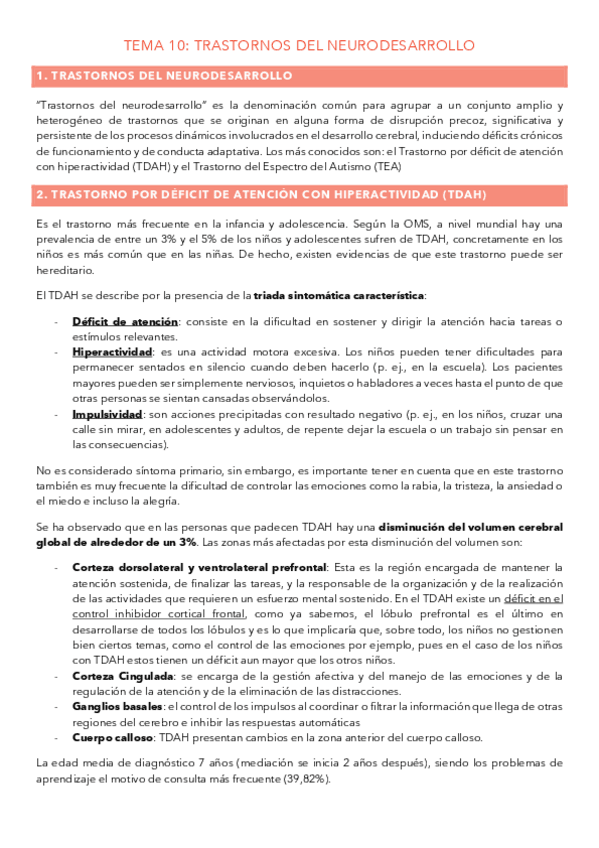 TEMA 10: TRASTORNOS DEL NEURODESARROLLO

1. TRASTORNOS DEL NEURODESARROLLO

"Trastornos del neurodesarrollo" es la denominación común para agrupar a un conjunto amplio y heterogéneo de trastornos que se originan en alguna forma de disrupción precoz, significativa y persistente de los procesos dinámicos involucrados en el desarrollo cerebral, induciendo déficits crónicos de funcionamiento y de conducta adaptativa. Los más conocidos son: el Trastorno por déficit de atención con hiperactividad (TDAH) y el Trastorno del Espectro del Autismo (TEA)

2. TRASTORNO POR DÉFICIT DE ATENCIÓN CON HIPERACTIVIDAD (TDAH)

Es el trastorno más frecuente en la infancia y adolescencia. Según la OMS, a nivel mundial hay una prevalencia de entre un 3% y el 5% de los niños y adolescentes sufren de TDAH, concretamente en los niños es más común que en las niñas. De hecho, existen evidencias de que este trastorno puede ser hereditario.

El TDAH se describe por la presencia de la triada sintomática característica:

- Déficit de atención: consiste en la dificultad en sostener y dirigir la atención hacia tareas o estímulos relevantes.
- Hiperactividad: es una actividad motora excesiva. Los niños pueden tener dificultades para permanecer sentados en silencio cuando deben hacerlo (p. ej., en la escuela). Los pacientes mayores pueden ser simplemente nerviosos, inquietos o habladores a veces hasta el punto de que otras personas se sientan cansadas observándolos.
- Impulsividad: son acciones precipitadas con resultado negativo (p. ej., en los niños, cruzar una calle sin mirar, en adolescentes y adultos, de repente dejar la escuela o un trabajo sin pensar en las consecuencias).

No es considerado síntoma primario, sin embargo, es importante tener en cuenta que en este trastorno también es muy frecuente la dificultad de controlar las emociones como la rabia, la tristeza, la ansiedad o el miedo e incluso la alegría.

Se ha observado que en las personas que padecen TDAH hay una disminución del volumen cerebral global de alrededor de un 3%. Las zonas más afectadas por esta disminución del volumen son:

- Corteza dorsolateral y ventrolateral prefrontal: Esta es la región encargada de mantener la atención sostenida, de finalizar las tareas, y la responsable de la organización y de la realización de las actividades que requieren un esfuerzo mental sostenido. En el TDAH existe un déficit en el control inhibidor cortical frontal, como ya sabemos, el lóbulo prefrontal es el último en desarrollarse de todos los lóbulos y es lo que implicaría que, sobre todo, los niños no gestionen bien ciertos temas, como el control de las emociones por ejemplo, pues en el caso de los niños con TDAH estos tienen un déficit aun mayor que los otros niños.
- Corteza Cingulada: se encarga de la gestión afectiva y del manejo de las emociones y de la regulación de la atención y de la eliminación de las distracciones.
- Ganglios basales: el control de los impulsos al coordinar o filtrar la información que llega de otras regiones del cerebro e inhibir las respuestas automáticas
- Cuerpo calloso: TDAH presentan cambios en la zona anterior del cuerpo calloso.

La edad media de diagnóstico 7 años (mediación se inicia 2 años después), siendo los problemas de aprendizaje el motivo de consulta más frecuente (39,82%).